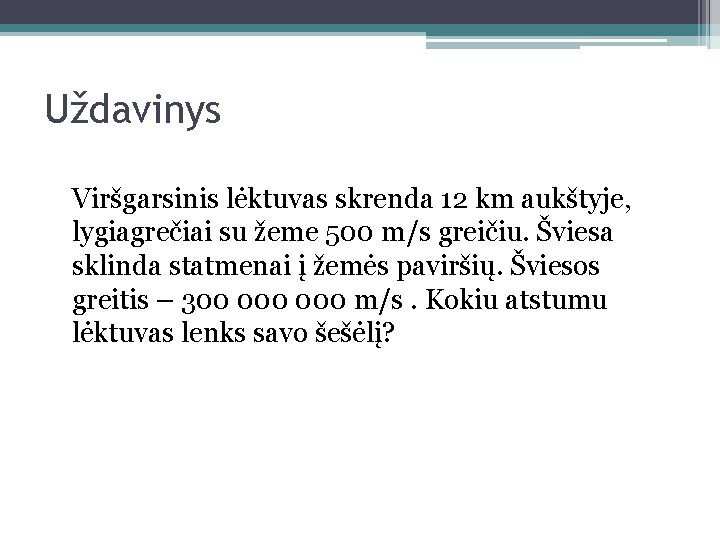 Uždavinys

Viršgarsinis lėktuvas skrenda 12 km aukštyje, lygiagrečiai su žeme 500 m/s greičiu. Šviesa sklinda statmenai į žemės paviršių. Šviesos greitis – 300 000 000 m/s . Kokiu atstumu lėktuvas lenks savo šešėlį?